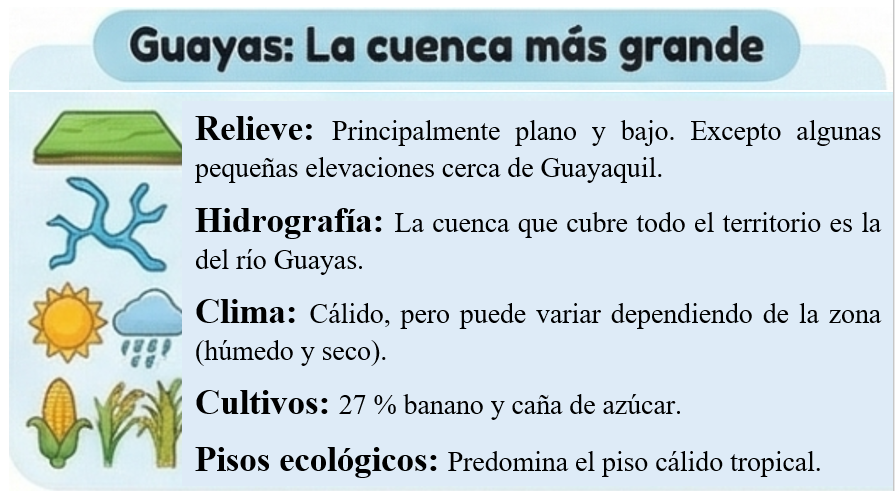 Guayas: La cuenca más grande

Relieve: Principalmente plano y bajo. Excepto algunas pequeñas elevaciones cerca de Guayaquil.

Hidrografía: La cuenca que cubre todo el territorio es la del río Guayas.

Clima: Cálido, pero puede variar dependiendo de la zona (húmedo y seco).

Cultivos: 27 % banano y caña de azúcar.

Pisos ecológicos: Predomina el piso cálido tropical.